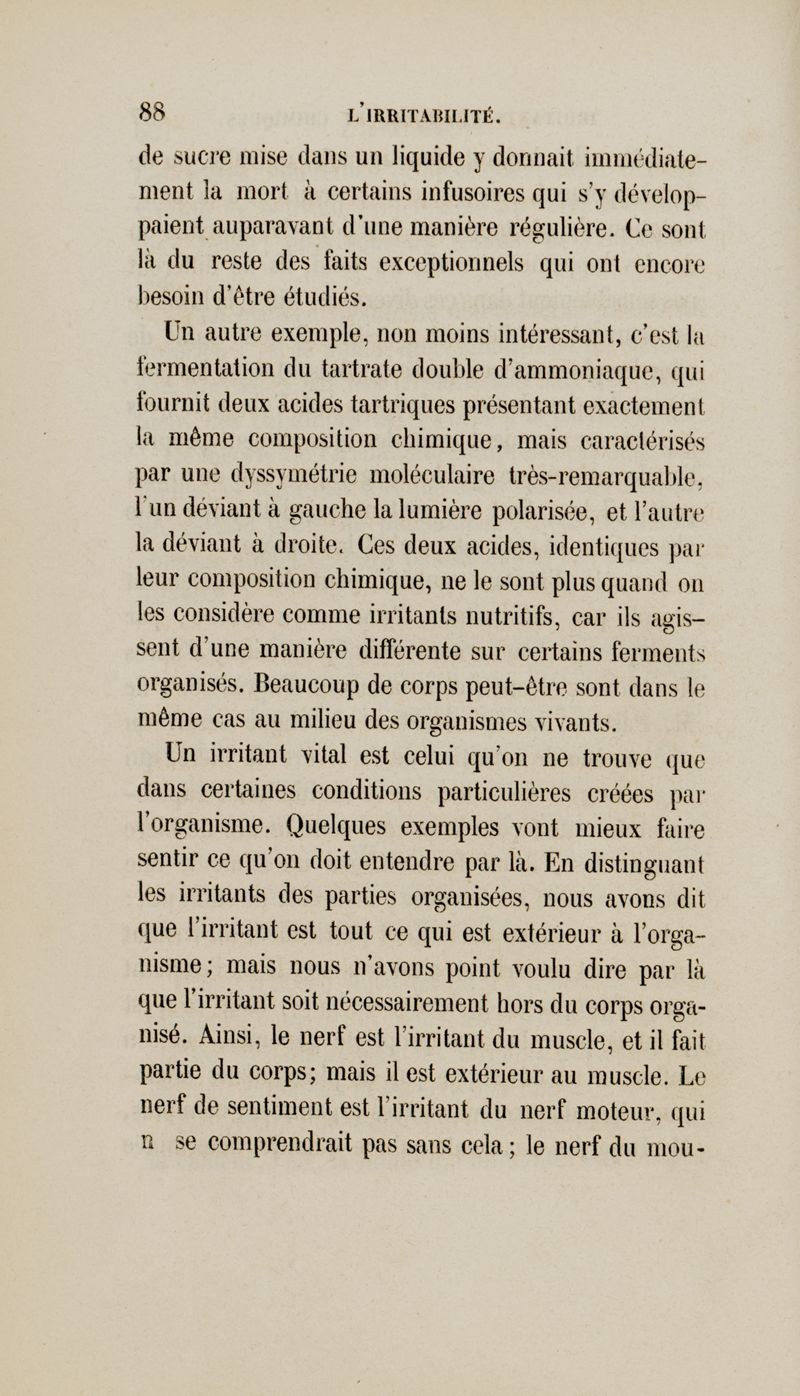 88 L'IRRITABILITÉ.

de sucre mise dans un liquide y donnait immédiatement la mort à certains infusoires qui s'y développaient auparavant d'une manière régulière. Ce sont là du reste des faits exceptionnels qui ont encore besoin d'être étudiés.

Un autre exemple, non moins intéressant, c'est la fermentation du tartrate double d'ammoniaque, qui fournit deux acides tartriques présentant exactement la même composition chimique, mais caractérisés par une dyssymétrie moléculaire très-remarquable, l'un déviant à gauche la lumière polarisée, et l'autre la déviant à droite. Ces deux acides, identiques par leur composition chimique, ne le sont plus quand on les considère comme irritants nutritifs, car ils agissent d'une manière différente sur certains ferments organisés. Beaucoup de corps peut-être sont dans le même cas au milieu des organismes vivants.

Un irritant vital est celui qu'on ne trouve que dans certaines conditions particulières créées par l'organisme. Quelques exemples vont mieux faire sentir ce qu'on doit entendre par là. En distinguant les irritants des parties organisées, nous avons dit que l'irritant est tout ce qui est extérieur à l'organisme; mais nous n'avons point voulu dire par là que l'irritant soit nécessairement hors du corps organisé. Ainsi, le nerf est l'irritant du muscle, et il fait partie du corps; mais il est extérieur au muscle. Le nerf de sentiment est l'irritant du nerf moteur, qui n se comprendrait pas sans cela; le nerf du mou-